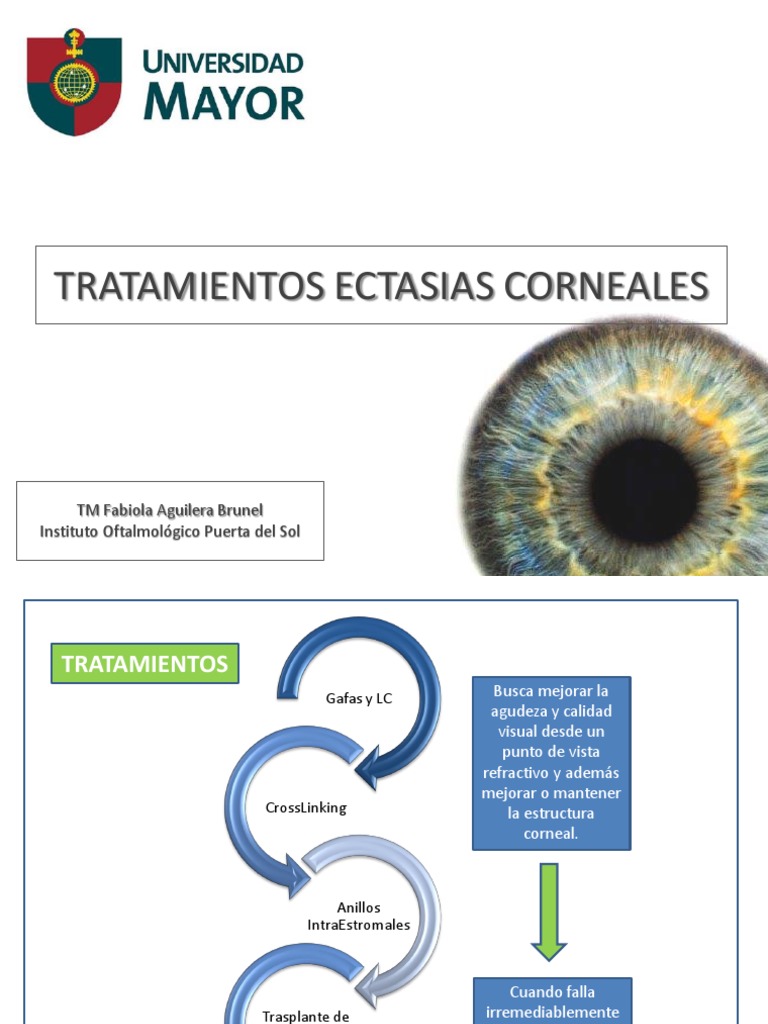 UNIVERSIDAD MAYOR

TRATAMIENTOS ECTASIAS CORNEALES

TM Fabiola Aguilera Brunel
Instituto Oftalmológico Puerta del Sol

TRATAMIENTOS

Gafas y LC

CrossLinking

Anillos IntraEstromales

Trasplante de

Busca mejorar la agudeza y calidad visual desde un punto de vista refractivo y además mejorar o mantener la estructura corneal.

Cuando falla irremediablemente